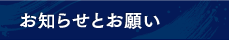 お知らせとお願い